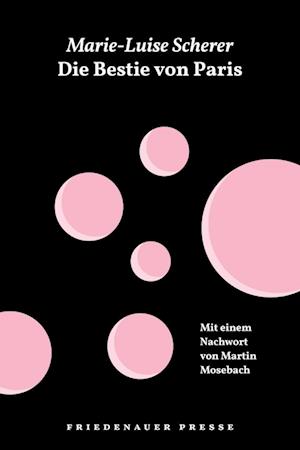 Marie-Luise Scherer
Die Bestie von Paris

Mit einem Nachwort von Martin Mosebach

FRIEDENAUER PRESSE